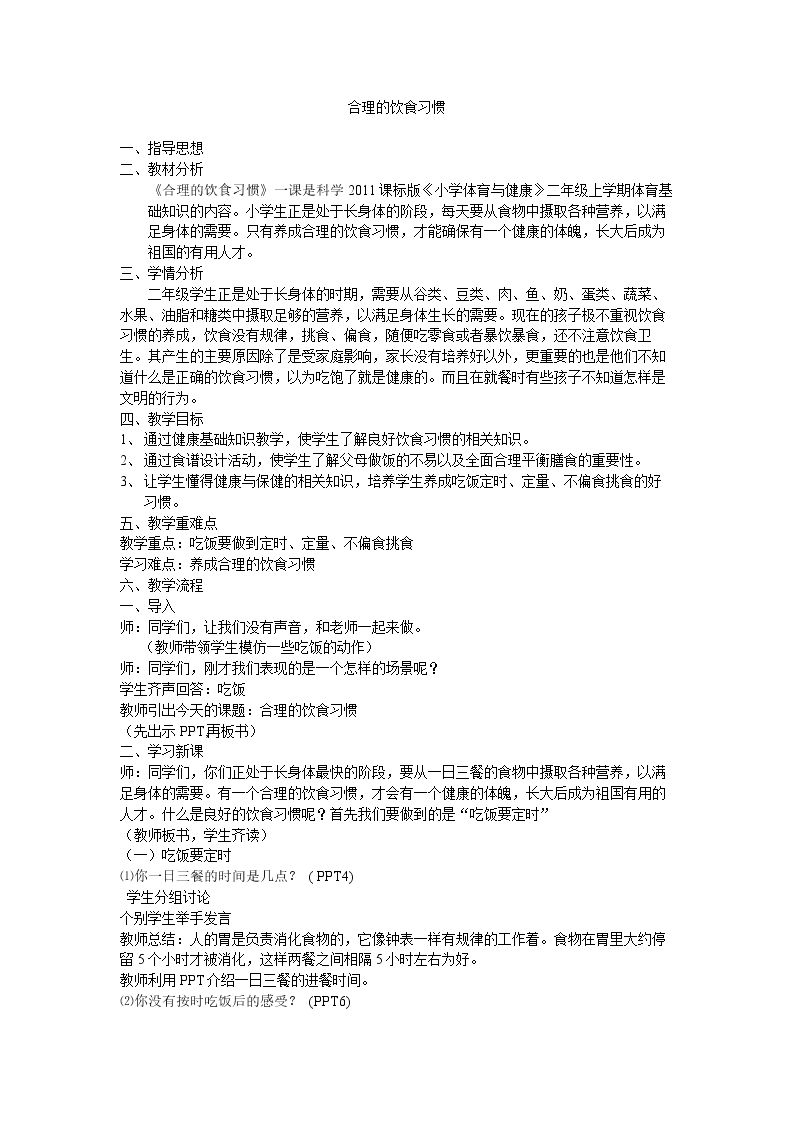 合理的饮食习惯

一、指导思想

二、教材分析

《合理的饮食习惯》一课是科学2011课标版《小学体育与健康》二年级上学期体育基础知识的内容。小学生正是处于长身体的阶段，每天要从食物中摄取各种营养，以满足身体的需要。只有养成合理的饮食习惯，才能确保有一个健康的体魄，长大后成为祖国的有用人才。

三、学情分析

二年级学生正是处于长身体的时期，需要从谷类、豆类、肉、鱼、奶、蛋类、蔬菜、水果、油脂和糖类中摄取足够的营养，以满足身体生长的需要。现在的孩子极不重视饮食习惯的养成，饮食没有规律，挑食、偏食，随便吃零食或者暴饮暴食，还不注意饮食卫生。其产生的主要原因除了是受家庭影响，家长没有培养好以外，更重要的也是他们不知道什么是正确的饮食习惯，以为吃饱了就是健康的。而且在就餐时有些孩子不知道怎样是文明的行为。

四、教学目标

1、通过健康基础知识教学，使学生了解良好饮食习惯的相关知识。

2、通过食谱设计活动，使学生了解父母做饭的不易以及全面合理平衡膳食的重要性。

3、让学生懂得健康与保健的相关知识，培养学生养成吃饭定时、定量、不偏食挑食的好习惯。

五、教学重难点

教学重点：吃饭要做到定时、定量、不偏食挑食

学习难点：养成合理的饮食习惯

六、教学流程

一、导入

师：同学们，让我们没有声音，和老师一起来做。

（教师带领学生模仿一些吃饭的动作）

师：同学们，刚才我们表现的是一个怎样的场景呢？

学生齐声回答：吃饭

教师引出今天的课题：合理的饮食习惯

（先出示PPT再板书）

二、学习新课

师：同学们，你们正处于长身体最快的阶段，要从一日三餐的食物中摄取各种营养，以满足身体的需要。有一个合理的饮食习惯，才会有一个健康的体魄，长大后成为祖国有用的人才。什么是良好的饮食习惯呢？首先我们要做到的是“吃饭要定时”

（教师板书，学生齐读）

（一）吃饭要定时

⑴你一日三餐的时间是几点？（PPT4）

学生分组讨论

个别学生举手发言

教师总结：人的胃是负责消化食物的，它像钟表一样有规律的工作着。食物在胃里大约停留5个小时才被消化，这样两餐之间相隔5小时左右为好。

教师利用PPT介绍一日三餐的进餐时间。

⑵你没有按时吃饭后的感受？（PPT6）